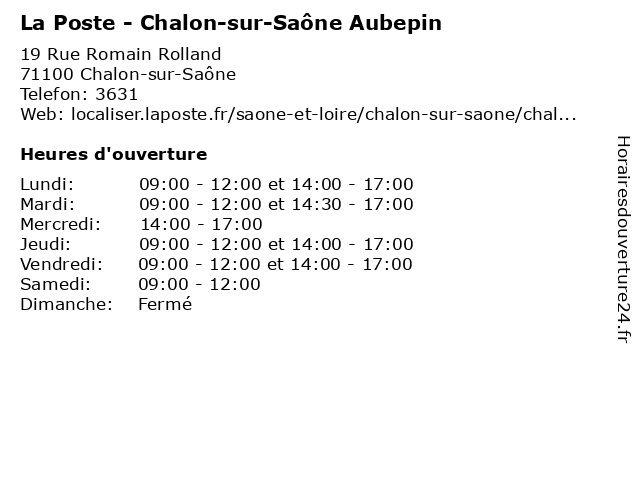 La Poste - Chalon-sur-Saône Aubepin

19 Rue Romain Rolland
71100 Chalon-sur-Saône
Telefon: 3631
Web: localiser.laposte.fr/saone-et-loire/chalon-sur-saone/chal...

Heures d'ouverture

| | |
|---|---|
| Lundi: | 09:00 - 12:00 et 14:00 - 17:00 |
| Mardi: | 09:00 - 12:00 et 14:30 - 17:00 |
| Mercredi: | 14:00 - 17:00 |
| Jeudi: | 09:00 - 12:00 et 14:00 - 17:00 |
| Vendredi: | 09:00 - 12:00 et 14:00 - 17:00 |
| Samedi: | 09:00 - 12:00 |
| Dimanche: | Fermé |

Horairesdouverture24.fr